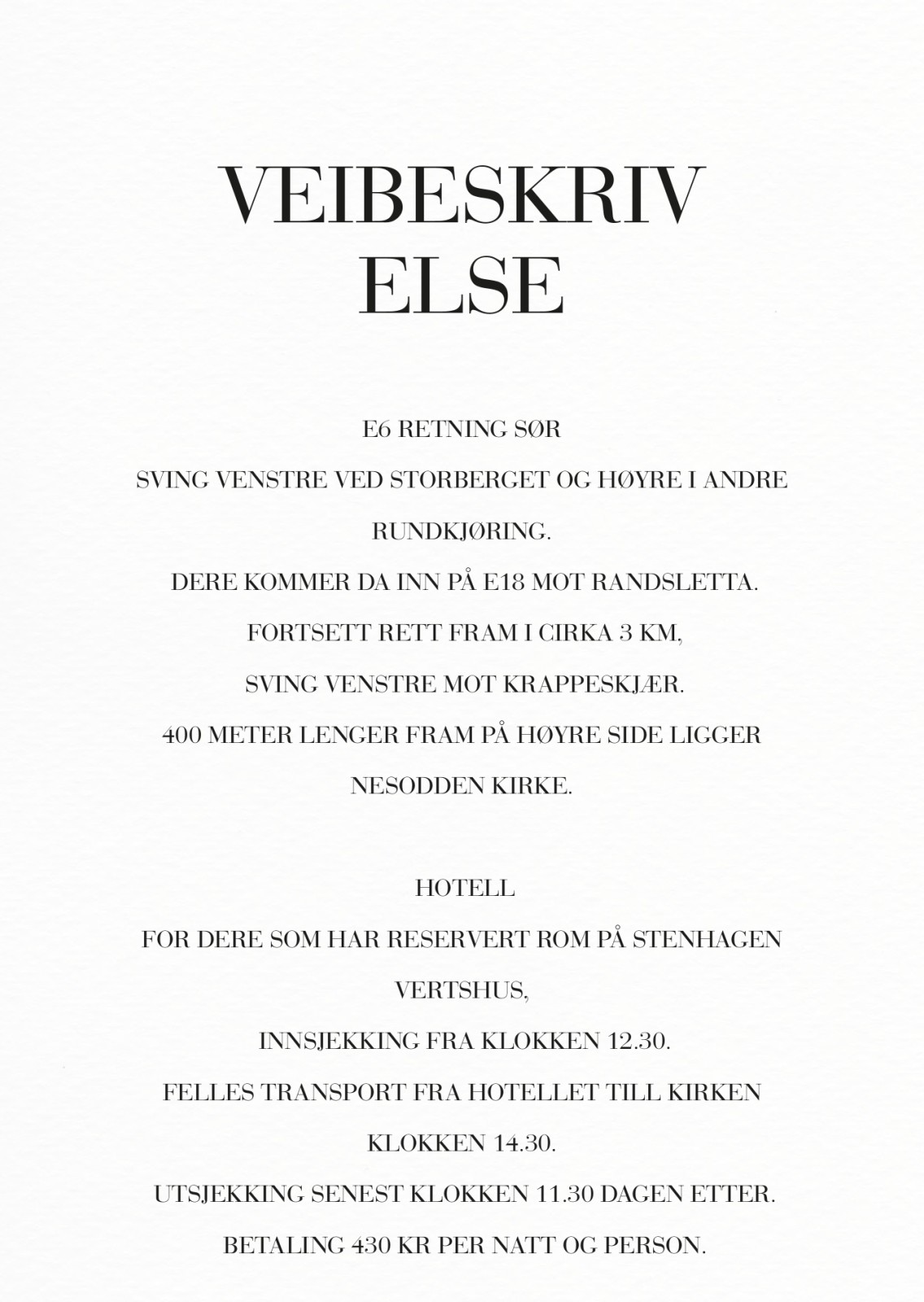 VEIBESKRIV
ELSE

E6 RETNING SØR

SVING VENSTRE VED STORBERGET OG HØYRE I ANDRE RUNDKJØRING.

DERE KOMMER DA INN PÅ E18 MOT RANDSLETTA.

FORTSETT RETT FRAM I CIRKA 3 KM,

SVING VENSTRE MOT KRAPPESKJÆR.

400 METER LENGER FRAM PÅ HØYRE SIDE LIGGER NESODDEN KIRKE.

HOTELL

FOR DERE SOM HAR RESERVERT ROM PÅ STENHAGEN VERTSHUS,

INNSJEKKING FRA KLOKKEN 12.30.

FELLES TRANSPORT FRA HOTELLET TILL KIRKEN KLOKKEN 14.30.

UTSJEKKING SENEST KLOKKEN 11.30 DAGEN ETTER.

BETALING 430 KR PER NATT OG PERSON.